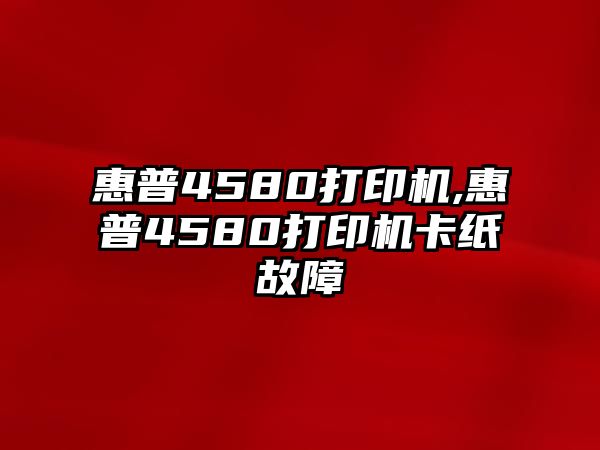 惠普4580打印机,惠普4580打印机卡纸故障